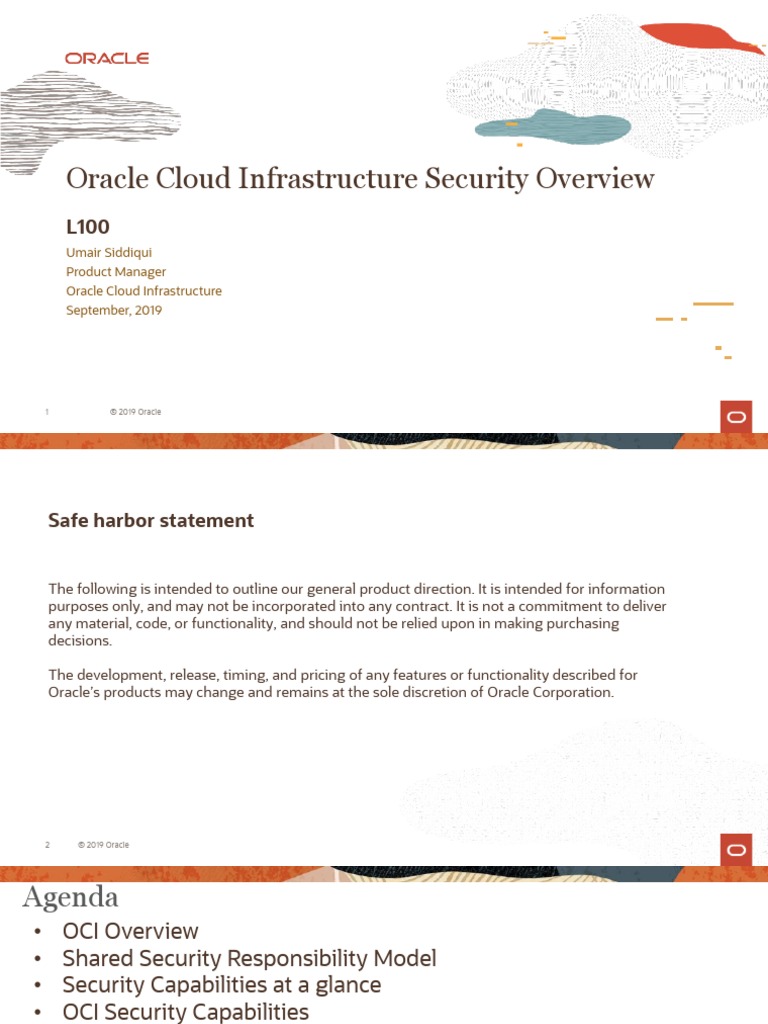 ORACLE

Oracle Cloud Infrastructure Security Overview

L100

Umair Siddiqui
Product Manager
Oracle Cloud Infrastructure
September, 2019

1 © 2019 Oracle

Safe harbor statement

The following is intended to outline our general product direction. It is intended for information purposes only, and may not be incorporated into any contract. It is not a commitment to deliver any material, code, or functionality, and should not be relied upon in making purchasing decisions.

The development, release, timing, and pricing of any features or functionality described for Oracle's products may change and remains at the sole discretion of Oracle Corporation.

2 © 2019 Oracle

Agenda

• OCI Overview
• Shared Security Responsibility Model
• Security Capabilities at a glance
• OCI Security Capabilities